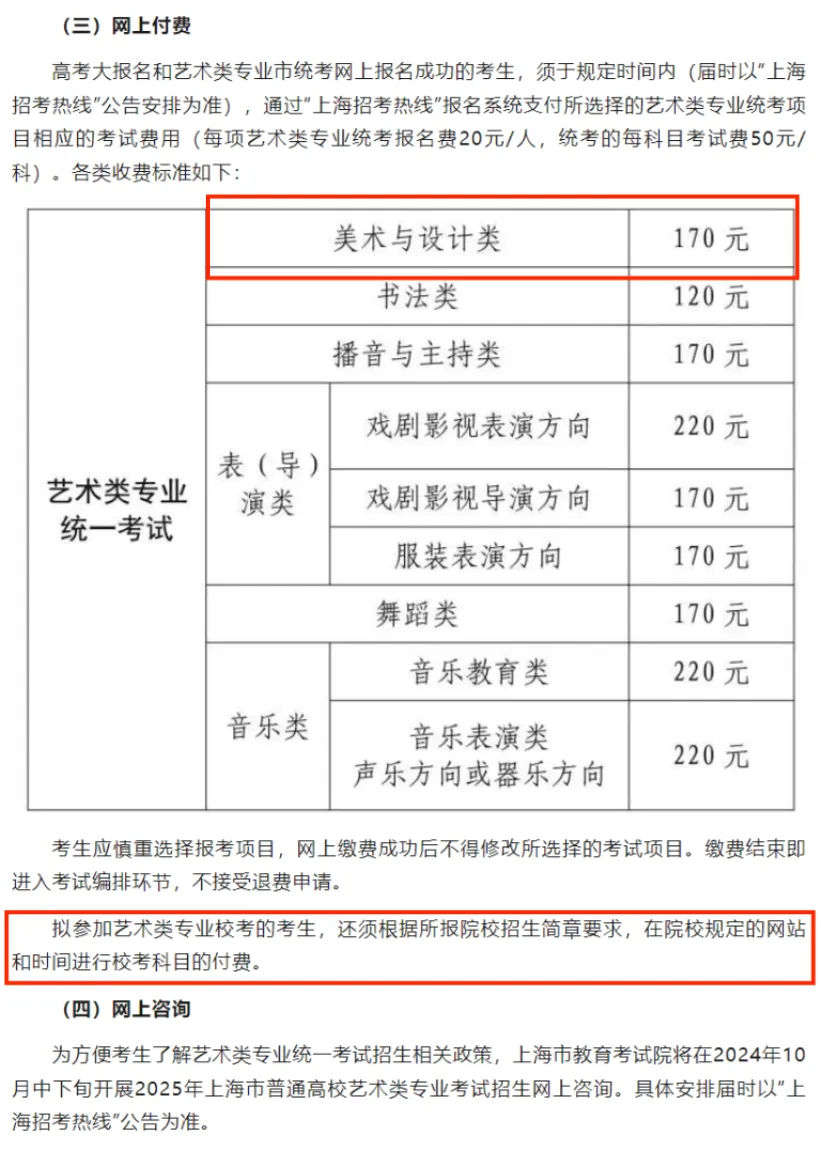 （三）网上付费

高考大报名和艺术类专业市统考网上报名成功的考生，须于规定时间内（届时以"上海招考热线"公告安排为准），通过"上海招考热线"报名系统支付所选择的艺术类专业统考项目相应的考试费用（每项艺术类专业统考报名费20元/人，统考的每科目考试费50元/科）。各类收费标准如下：

| 艺术类专业统一考试 | 美术与设计类 | | 170 元 |
|---|---|---|---|
| | 书法类 | | 120 元 |
| | 播音与主持类 | | 170 元 |
| | 表（导）演类 | 戏剧影视表演方向 | 220 元 |
| | | 戏剧影视导演方向 | 170 元 |
| | | 服装表演方向 | 170 元 |
| | 舞蹈类 | | 170 元 |
| | 音乐类 | 音乐教育类 | 220 元 |
| | | 音乐表演类 声乐方向或器乐方向 | 220 元 |

考生应慎重选择报考项目，网上缴费成功后不得修改所选择的考试项目。缴费结束即进入考试编排环节，不接受退费申请。

拟参加艺术类专业校考的考生，还须根据所报院校招生简章要求，在院校规定的网站和时间进行校考科目的付费。

（四）网上咨询

为方便考生了解艺术类专业统一考试招生相关政策，上海市教育考试院将在2024年10月中下旬开展2025年上海市普通高校艺术类专业考试招生网上咨询。具体安排届时以"上海招考热线"公告为准。